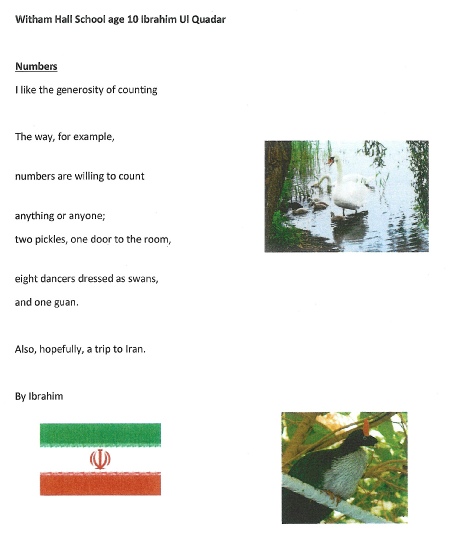 Witham Hall School age 10 Ibrahim Ul Quadar

Numbers

I like the generosity of counting

The way, for example,

numbers are willing to count

anything or anyone;
two pickles, one door to the room,

eight dancers dressed as swans,
and one guan.

Also, hopefully, a trip to Iran.

By Ibrahim